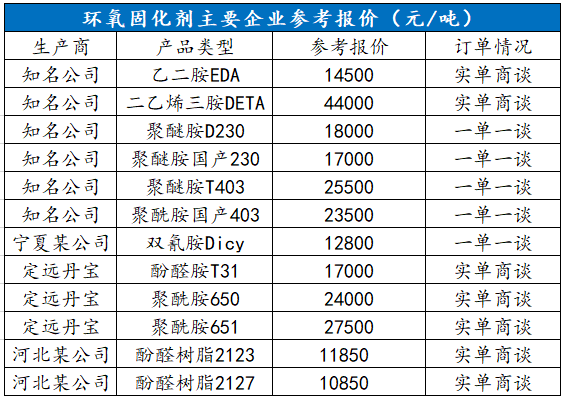 环氧固化剂主要企业参考报价（元/吨）

| 生产商 | 产品类型 | 参考报价 | 订单情况 |
|---|---|---|---|
| 知名公司 | 乙二胺EDA | 14500 | 实单商谈 |
| 知名公司 | 二乙烯三胺DETA | 44000 | 实单商谈 |
| 知名公司 | 聚醚胺D230 | 18000 | 一单一谈 |
| 知名公司 | 聚醚胺国产230 | 17000 | 一单一谈 |
| 知名公司 | 聚醚胺T403 | 25500 | 一单一谈 |
| 知名公司 | 聚酰胺国产403 | 23500 | 一单一谈 |
| 宁夏某公司 | 双氰胺Dicy | 12800 | 一单一谈 |
| 定远丹宝 | 酚醛胺T31 | 17000 | 实单商谈 |
| 定远丹宝 | 聚酰胺650 | 24000 | 实单商谈 |
| 定远丹宝 | 聚酰胺651 | 27500 | 实单商谈 |
| 河北某公司 | 酚醛树脂2123 | 11850 | 实单商谈 |
| 河北某公司 | 酚醛树脂2127 | 10850 | 实单商谈 |